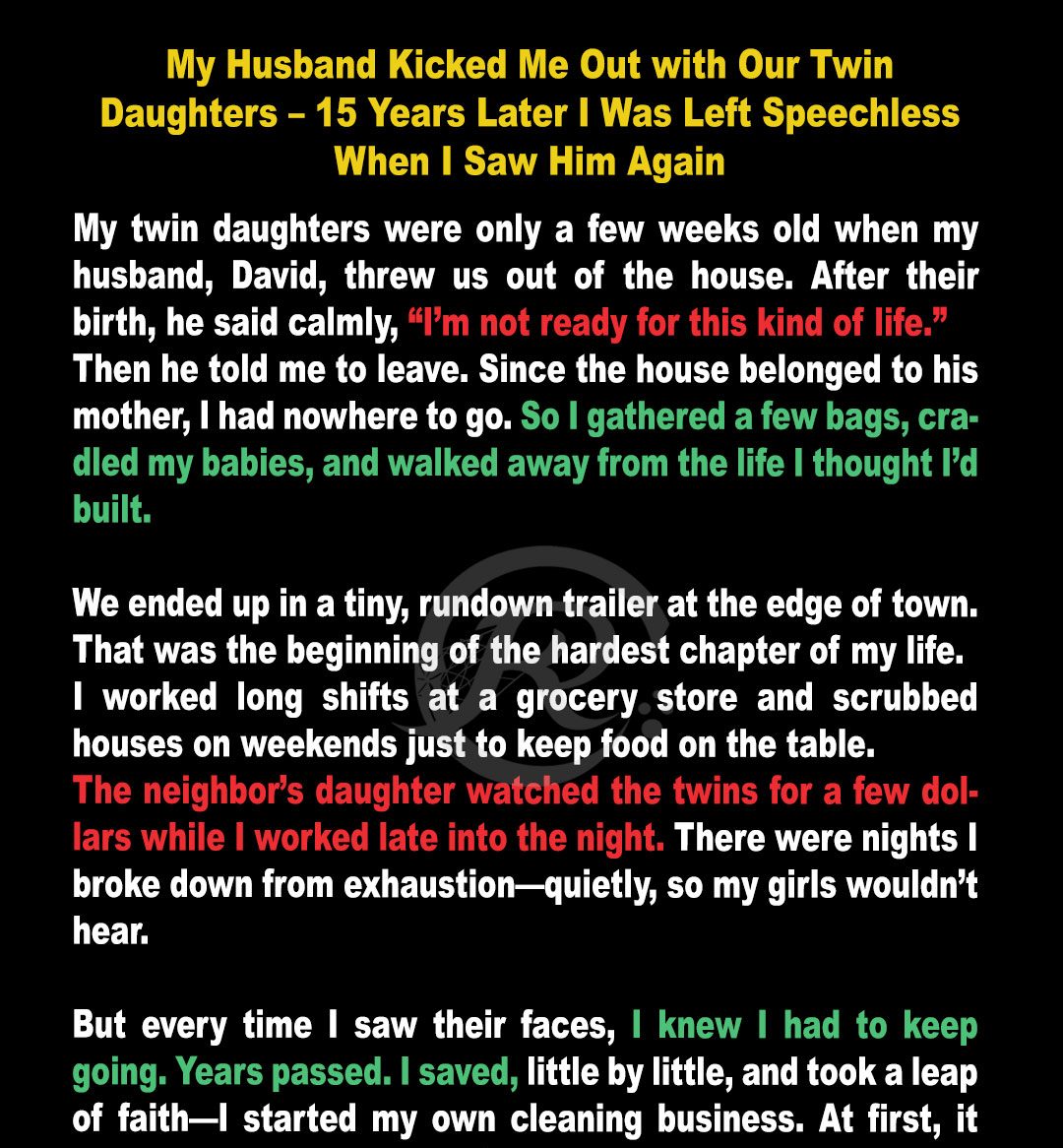 My Husband Kicked Me Out with Our Twin Daughters – 15 Years Later I Was Left Speechless When I Saw Him Again

My twin daughters were only a few weeks old when my husband, David, threw us out of the house. After their birth, he said calmly, “I’m not ready for this kind of life.” Then he told me to leave. Since the house belonged to his mother, I had nowhere to go. So I gathered a few bags, cradled my babies, and walked away from the life I thought I’d built.

We ended up in a tiny, rundown trailer at the edge of town. That was the beginning of the hardest chapter of my life. I worked long shifts at a grocery store and scrubbed houses on weekends just to keep food on the table. The neighbor’s daughter watched the twins for a few dollars while I worked late into the night. There were nights I broke down from exhaustion—quietly, so my girls wouldn’t hear.

But every time I saw their faces, I knew I had to keep going. Years passed. I saved, little by little, and took a leap of faith—I started my own cleaning business. At first, it